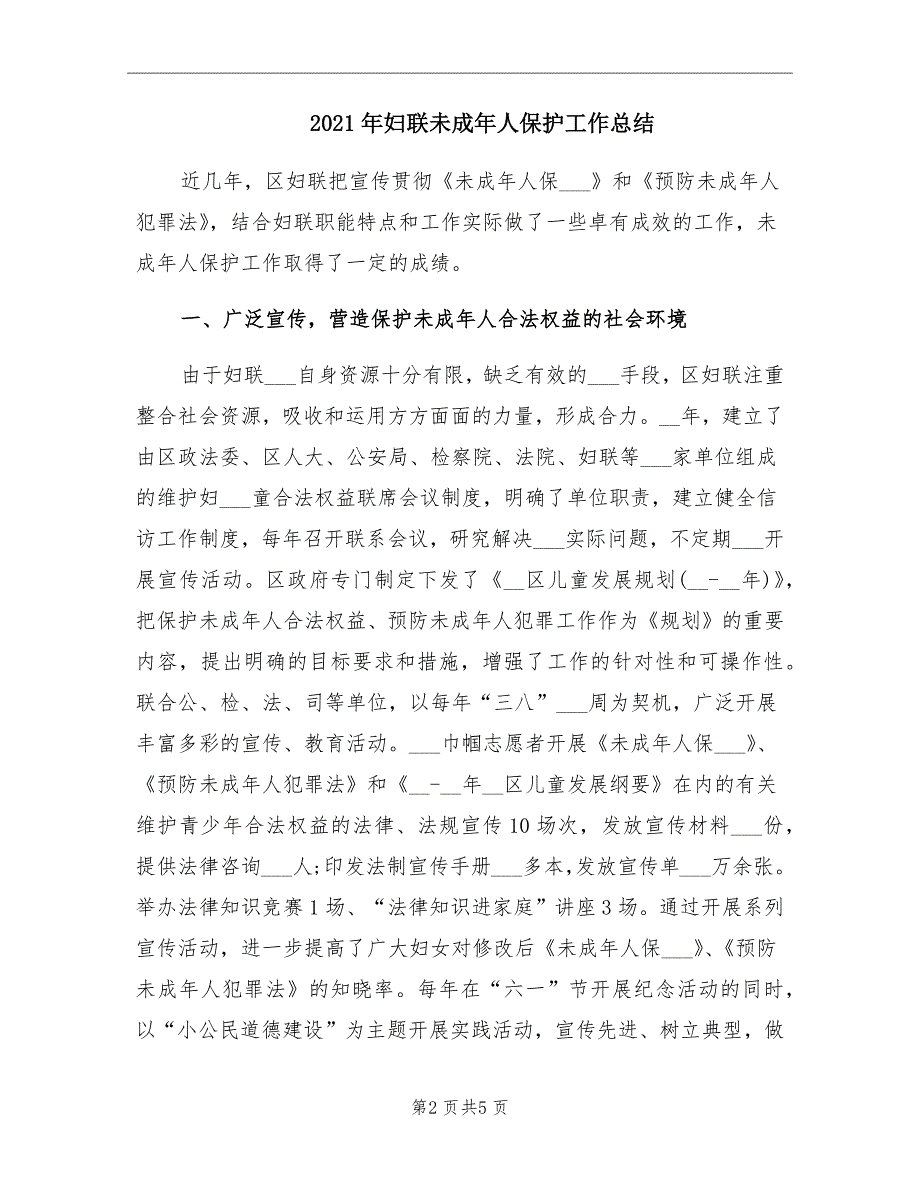 2021年妇联未成年人保护工作总结

近几年，区妇联把宣传贯彻《未成年人保___》和《预防未成年人犯罪法》，结合妇联职能特点和工作实际做了一些卓有成效的工作，未成年人保护工作取得了一定的成绩。

一、广泛宣传，营造保护未成年人合法权益的社会环境

由于妇联___自身资源十分有限，缺乏有效的___手段，区妇联注重整合社会资源，吸收和运用方方面面的力量，形成合力。__年，建立了由区政法委、区人大、公安局、检察院、法院、妇联等___家单位组成的维护妇___童合法权益联席会议制度，明确了单位职责，建立健全信访工作制度，每年召开联系会议，研究解决___实际问题，不定期___开展宣传活动。区政府专门制定下发了《__区儿童发展规划(__-__年)》，把保护未成年人合法权益、预防未成年人犯罪工作作为《规划》的重要内容，提出明确的目标要求和措施，增强了工作的针对性和可操作性。联合公、检、法、司等单位，以每年“三八”___周为契机，广泛开展丰富多彩的宣传、教育活动。___巾帼志愿者开展《未成年人保___》、《预防未成年人犯罪法》和《__-__年__区儿童发展纲要》在内的有关维护青少年合法权益的法律、法规宣传10场次，发放宣传材料___份，提供法律咨询___人;印发法制宣传手册___多本，发放宣传单___万余张。举办法律知识竞赛1场、“法律知识进家庭”讲座3场。通过开展系列宣传活动，进一步提高了广大妇女对修改后《未成年人保___》、《预防未成年人犯罪法》的知晓率。每年在“六一”节开展纪念活动的同时，以“小公民道德建设”为主题开展实践活动，宣传先进、树立典型，做

第2页共5页